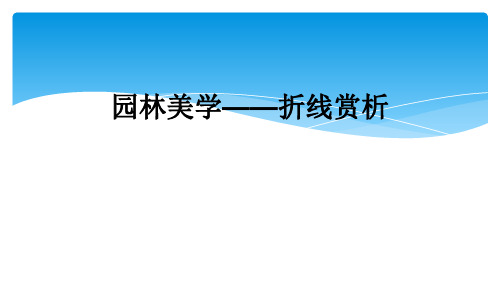 园林美学——折线赏析